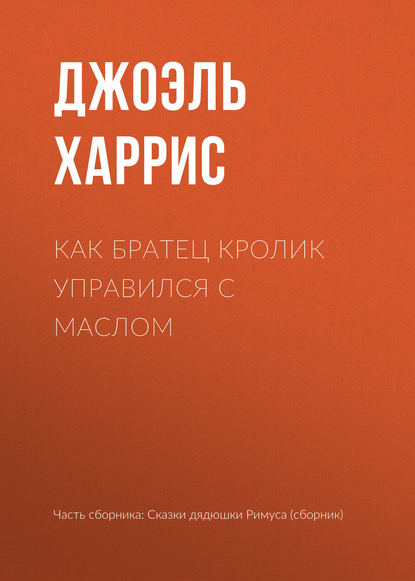 ДЖОЭЛЬ ХАРРИС

КАК БРАТЕЦ КРОЛИК УПРАВИЛСЯ С МАСЛОМ

Часть сборника: Сказки дядюшки Римуса (сборник)